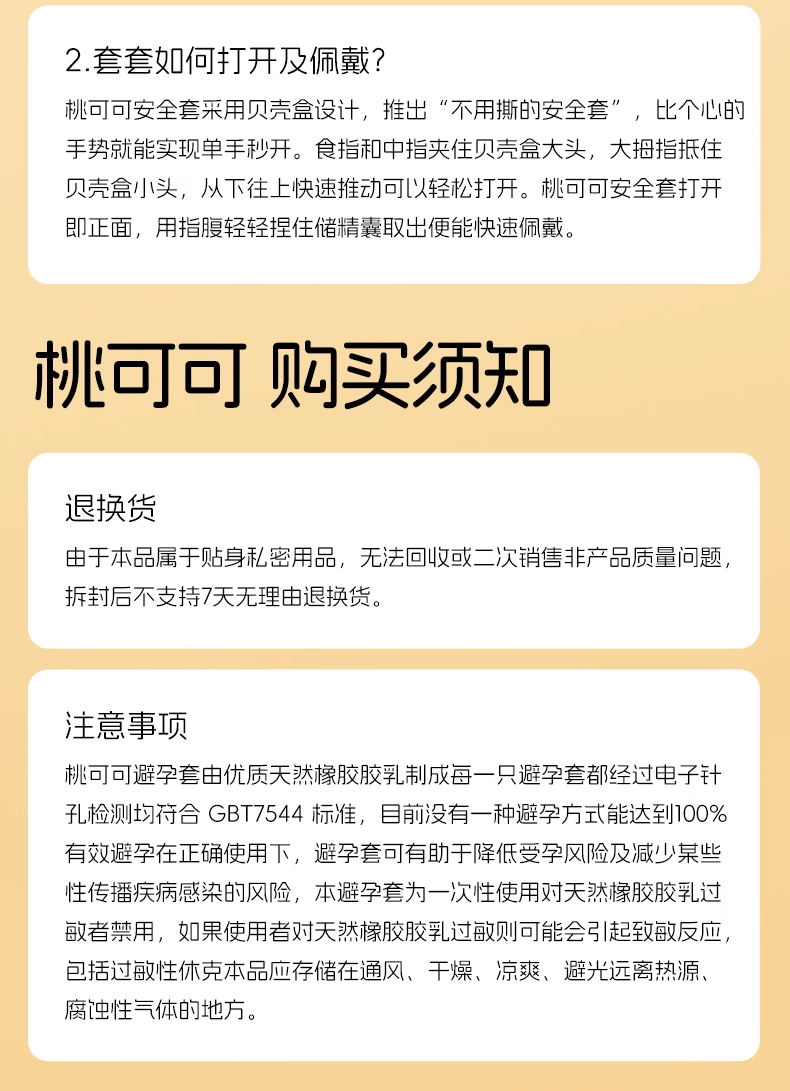 2.套套如何打开及佩戴？

桃可可安全套采用贝壳盒设计，推出“不用撕的安全套”，比个心的手势就能实现单手秒开。食指和中指夹住贝壳盒大头，大拇指抵住贝壳盒小头，从下往上快速推动可以轻松打开。桃可可安全套打开即正面，用指腹轻轻捏住储精囊取出便能快速佩戴。

桃可可 购买须知

退换货

由于本品属于贴身私密用品，无法回收或二次销售非产品质量问题，拆封后不支持7天无理由退换货。

注意事项

桃可可避孕套由优质天然橡胶胶乳制成每一只避孕套都经过电子针孔检测均符合 GBT7544 标准，目前没有一种避孕方式能达到100%有效避孕在正确使用下，避孕套可有助于降低受孕风险及减少某些性传播疾病感染的风险，本避孕套为一次性使用对天然橡胶胶乳过敏者禁用，如果使用者对天然橡胶胶乳过敏则可能会引起致敏反应，包括过敏性休克本品应存储在通风、干燥、凉爽、避光远离热源、腐蚀性气体的地方。